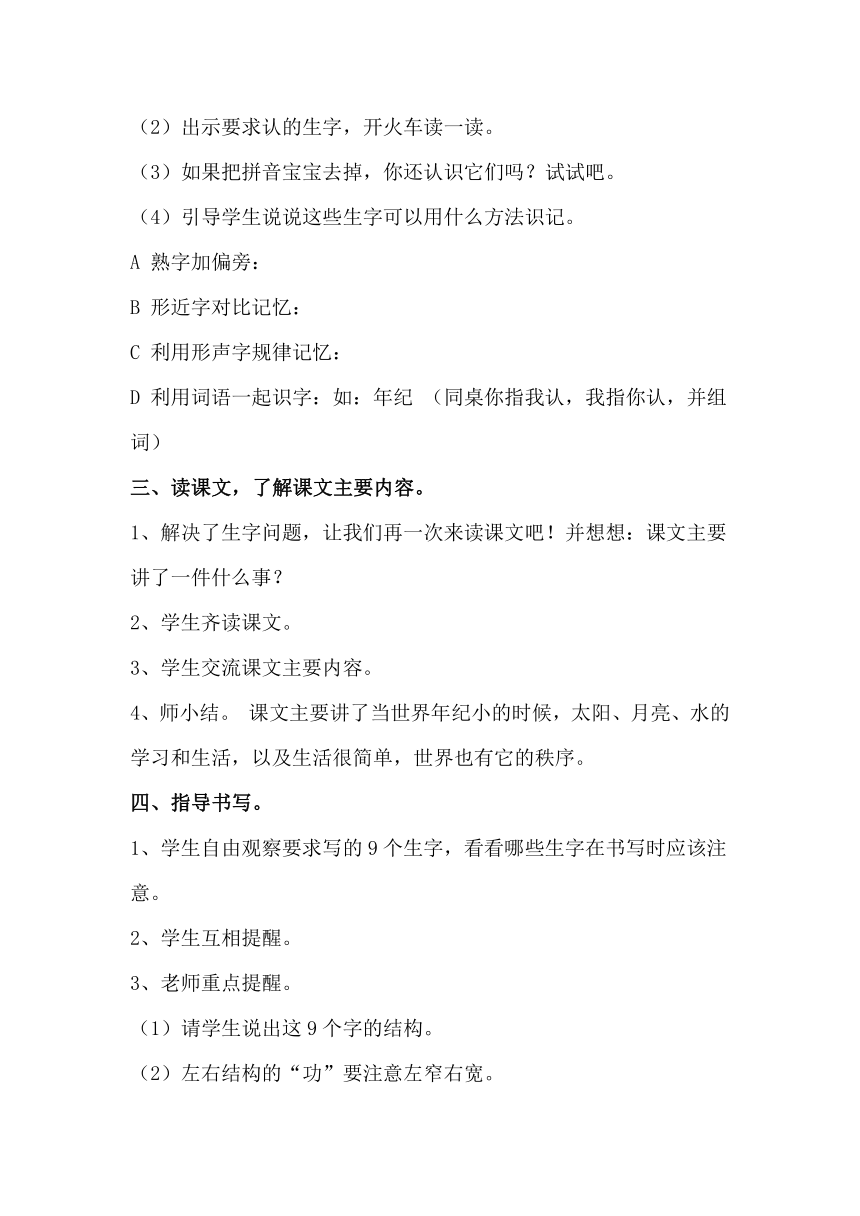 （2）出示要求认的生字，开火车读一读。

（3）如果把拼音宝宝去掉，你还认识它们吗？试试吧。

（4）引导学生说说这些生字可以用什么方法识记。

A 熟字加偏旁：

B 形近字对比记忆：

C 利用形声字规律记忆：

D 利用词语一起识字：如：年纪 （同桌你指我认，我指你认，并组词）

三、读课文，了解课文主要内容。

1、解决了生字问题，让我们再一次来读课文吧！并想想：课文主要讲了一件什么事？

2、学生齐读课文。

3、学生交流课文主要内容。

4、师小结。 课文主要讲了当世界年纪小的时候，太阳、月亮、水的学习和生活，以及生活很简单，世界也有它的秩序。

四、指导书写。

1、学生自由观察要求写的 9 个生字，看看哪些生字在书写时应该注意。

2、学生互相提醒。

3、老师重点提醒。

（1）请学生说出这 9 个字的结构。

（2）左右结构的“功”要注意左窄右宽。